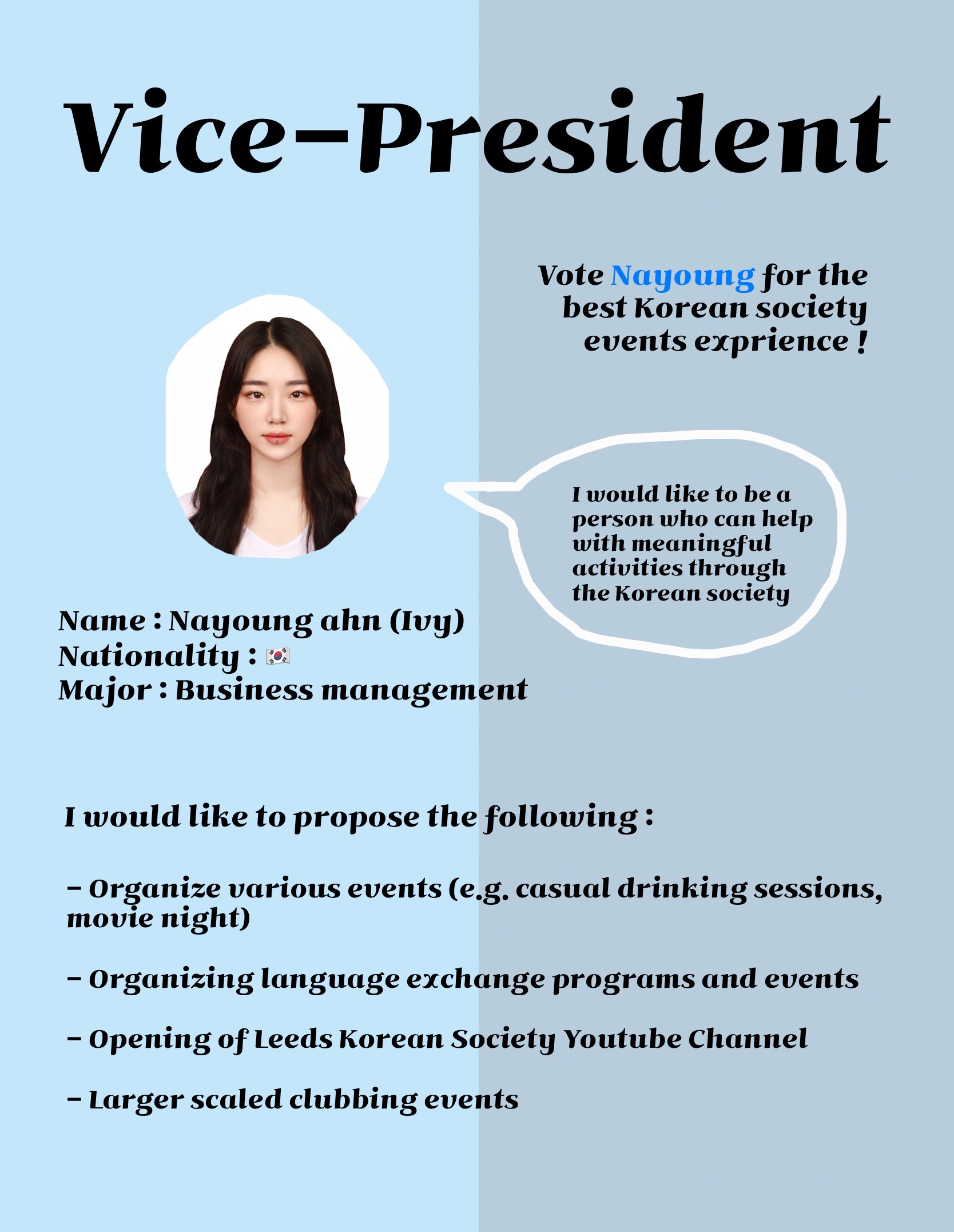 Vice-President

Vote Nayoung for the best Korean society events exprience !

I would like to be a person who can help with meaningful activities through the Korean society

Name : Nayoung ahn (Ivy)
Nationality : 🇰🇷
Major : Business management

I would like to propose the following :

- Organize various events (e.g. casual drinking sessions, movie night)

- Organizing language exchange programs and events

- Opening of Leeds Korean Society Youtube Channel

- Larger scaled clubbing events